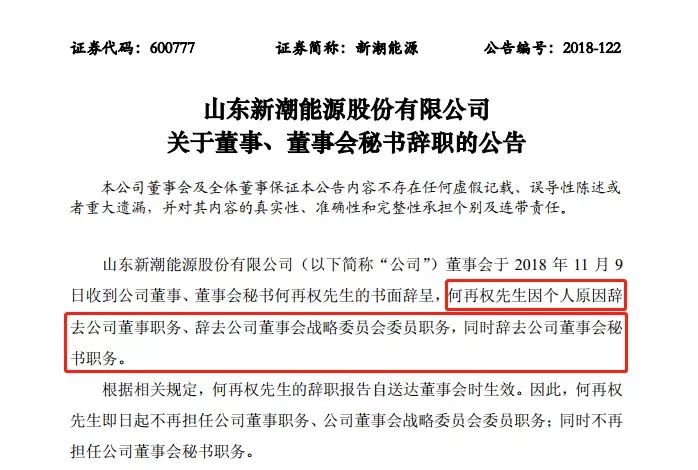 证券代码：600777　　证券简称：新潮能源　　公告编号：2018-122

山东新潮能源股份有限公司
关于董事、董事会秘书辞职的公告

本公司董事会及全体董事保证本公告内容不存在任何虚假记载、误导性陈述或者重大遗漏，并对其内容的真实性、准确性和完整性承担个别及连带责任。

山东新潮能源股份有限公司（以下简称“公司”）董事会于 2018 年 11 月 9 日收到公司董事、董事会秘书何再权先生的书面辞呈，何再权先生因个人原因辞去公司董事职务、辞去公司董事会战略委员会委员职务，同时辞去公司董事会秘书职务。

根据相关规定，何再权先生的辞职报告自送达董事会时生效。因此，何再权先生即日起不再担任公司董事职务、公司董事会战略委员会委员职务；同时不再担任公司董事会秘书职务。